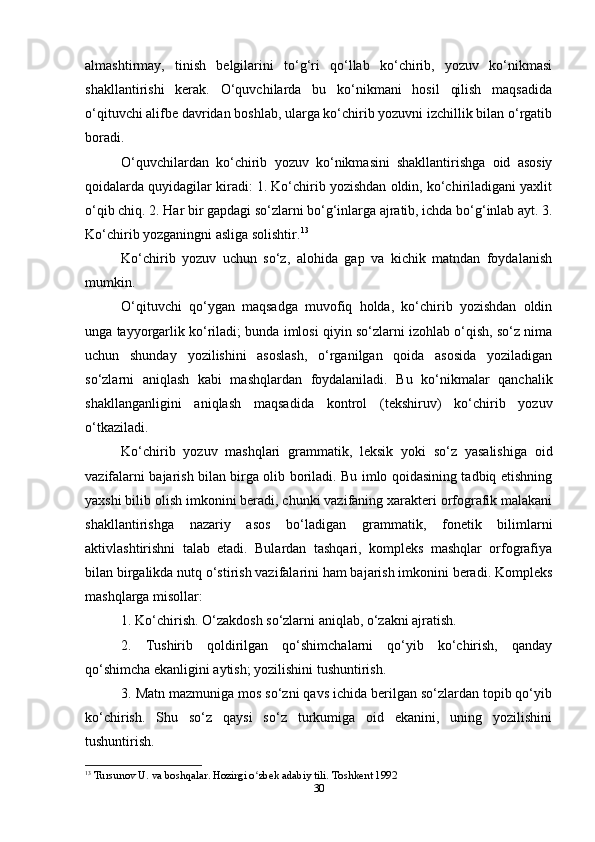 almashtirmay, tinish belgilarini to‘g‘ri qo‘llab ko‘chirib, yozuv ko‘nikmasi shakllantirishi kerak. O‘quvchilarda bu ko‘nikmani hosil qilish maqsadida o‘qituvchi alifbe davridan boshlab, ularga ko‘chirib yozuvni izchillik bilan o‘rgatib boradi.

O‘quvchilardan ko‘chirib yozuv ko‘nikmasini shakllantirishga oid asosiy qoidalarda quyidagilar kiradi: 1. Ko‘chirib yozishdan oldin, ko‘chiriladigani yaxlit o‘qib chiq. 2. Har bir gapdagi so‘zlarni bo‘g‘inlarga ajratib, ichda bo‘g‘inlab ayt. 3. Ko‘chirib yozganingni asliga solishtir.$^{13}$

Ko‘chirib yozuv uchun so‘z, alohida gap va kichik matndan foydalanish mumkin.

O‘qituvchi qo‘ygan maqsadga muvofiq holda, ko‘chirib yozishdan oldin unga tayyorgarlik ko‘riladi; bunda imlosi qiyin so‘zlarni izohlab o‘qish, so‘z nima uchun shunday yozilishini asoslash, o‘rganilgan qoida asosida yoziladigan so‘zlarni aniqlash kabi mashqlardan foydalaniladi. Bu ko‘nikmalar qanchalik shakllanganligini aniqlash maqsadida kontrol (tekshiruv) ko‘chirib yozuv o‘tkaziladi.

Ko‘chirib yozuv mashqlari grammatik, leksik yoki so‘z yasalishiga oid vazifalarni bajarish bilan birga olib boriladi. Bu imlo qoidasining tadbiq etishning yaxshi bilib olish imkonini beradi, chunki vazifaning xarakteri orfografik malakani shakllantirishga nazariy asos bo‘ladigan grammatik, fonetik bilimlarni aktivlashtirishni talab etadi. Bulardan tashqari, kompleks mashqlar orfografiya bilan birgalikda nutq o‘stirish vazifalarini ham bajarish imkonini beradi. Kompleks mashqlarga misollar:

1. Ko‘chirish. O‘zakdosh so‘zlarni aniqlab, o‘zakni ajratish.

2. Tushirib qoldirilgan qo‘shimchalarni qo‘yib ko‘chirish, qanday qo‘shimcha ekanligini aytish; yozilishini tushuntirish.

3. Matn mazmuniga mos so‘zni qavs ichida berilgan so‘zlardan topib qo‘yib ko‘chirish. Shu so‘z qaysi so‘z turkumiga oid ekanini, uning yozilishini tushuntirish.

$^{13}$ Tursunov U. va boshqalar. Hozirgi o‘zbek adabiy tili. Toshkent 1992

30